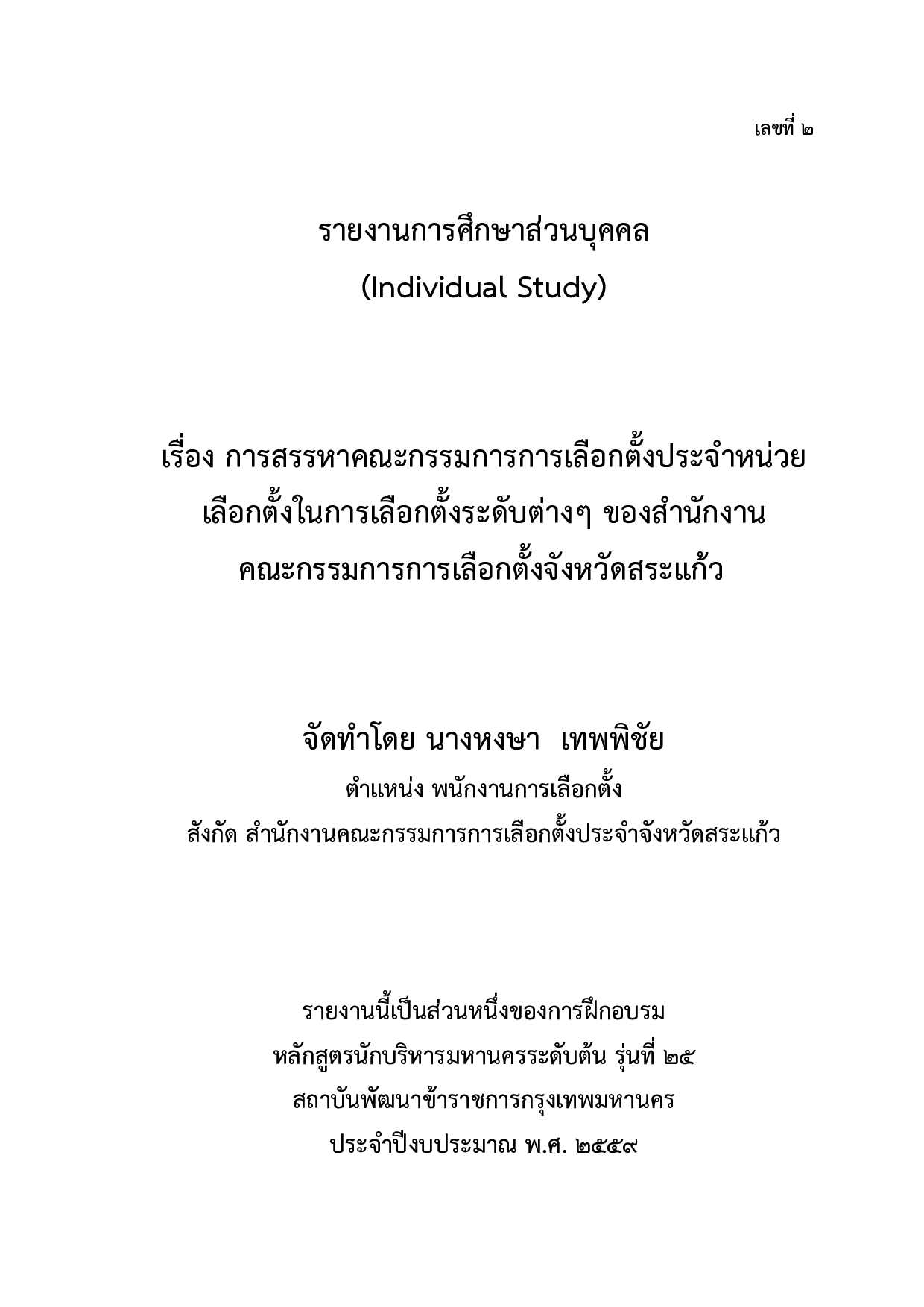 เลขที่ ๒

รายงานการศึกษาส่วนบุคคล
(Individual Study)

เรื่อง การสรรหาคณะกรรมการการเลือกตั้งประจำหน่วยเลือกตั้งในการเลือกตั้งระดับต่างๆ ของสำนักงานคณะกรรมการการเลือกตั้งจังหวัดสระแก้ว

จัดทำโดย นางหงษา  เทพพิชัย
ตำแหน่ง พนักงานการเลือกตั้ง
สังกัด สำนักงานคณะกรรมการการเลือกตั้งประจำจังหวัดสระแก้ว

รายงานนี้เป็นส่วนหนึ่งของการฝึกอบรม
หลักสูตรนักบริหารมหานครระดับต้น รุ่นที่ ๒๕
สถาบันพัฒนาข้าราชการกรุงเทพมหานคร
ประจำปีงบประมาณ พ.ศ. ๒๕๕๙